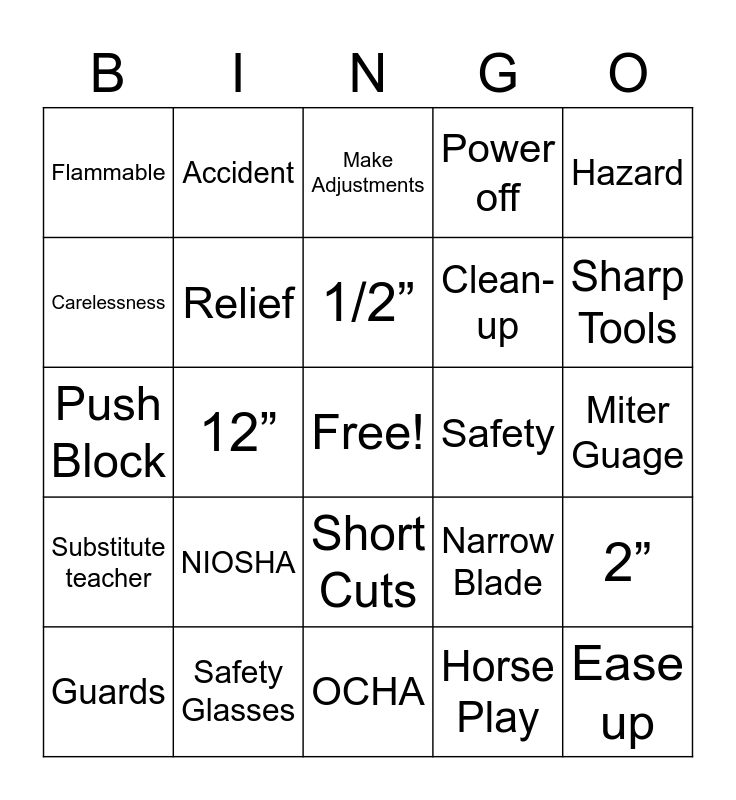 | B | I | N | G | O |
|---|---|---|---|---|
| Flammable | Accident | Make Adjustments | Power off | Hazard |
| Carelessness | Relief | 1/2” | Clean-up | Sharp Tools |
| Push Block | 12” | Free! | Safety | Miter Guage |
| Substitute teacher | NIOSHA | Short Cuts | Narrow Blade | 2” |
| Guards | Safety Glasses | OCHA | Horse Play | Ease up |